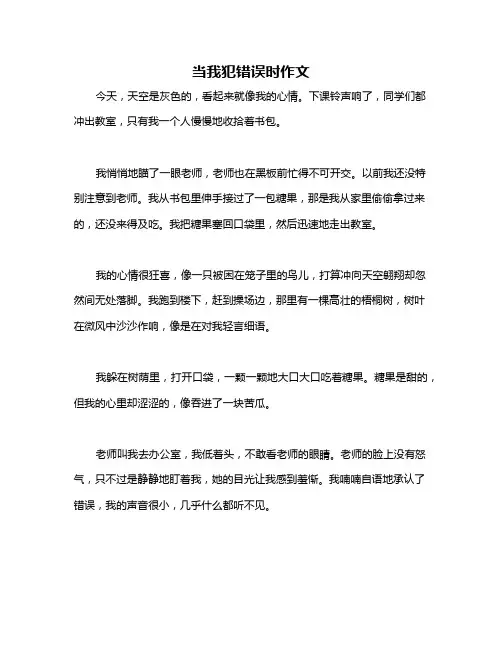 当我犯错误时作文

今天，天空是灰色的，看起来就像我的心情。下课铃声响了，同学们都冲出教室，只有我一个人慢慢地收拾着书包。

我悄悄地瞄了一眼老师，老师也在黑板前忙得不可开交。以前我还没特别注意到老师。我从书包里伸手接过了一包糖果，那是我从家里偷偷拿过来的，还没来得及吃。我把糖果塞回口袋里，然后迅速地走出教室。

我的心情很狂喜，像一只被困在笼子里的鸟儿，打算冲向天空翱翔却忽然间无处落脚。我跑到楼下，赶到操场边，那里有一棵高壮的梧桐树，树叶在微风中沙沙作响，像是在对我轻言细语。

我躲在树荫里，打开口袋，一颗一颗地大口大口吃着糖果。糖果是甜的，但我的心里却涩涩的，像吞进了一块苦瓜。

老师叫我去办公室，我低着头，不敢看老师的眼睛。老师的脸上没有怒气，只不过是静静地盯着我，她的目光让我感到羞惭。我喃喃自语地承认了错误，我的声音很小，几乎什么都听不见。